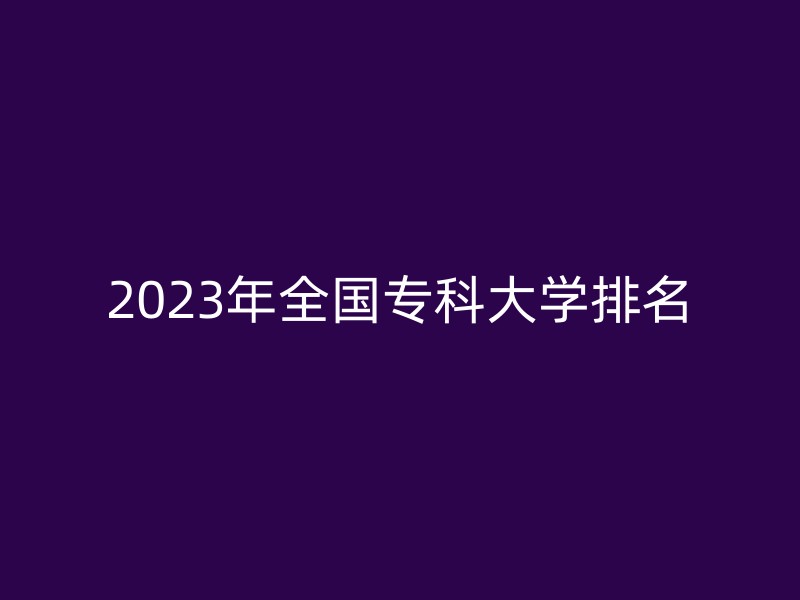 2023年全国专科大学排名